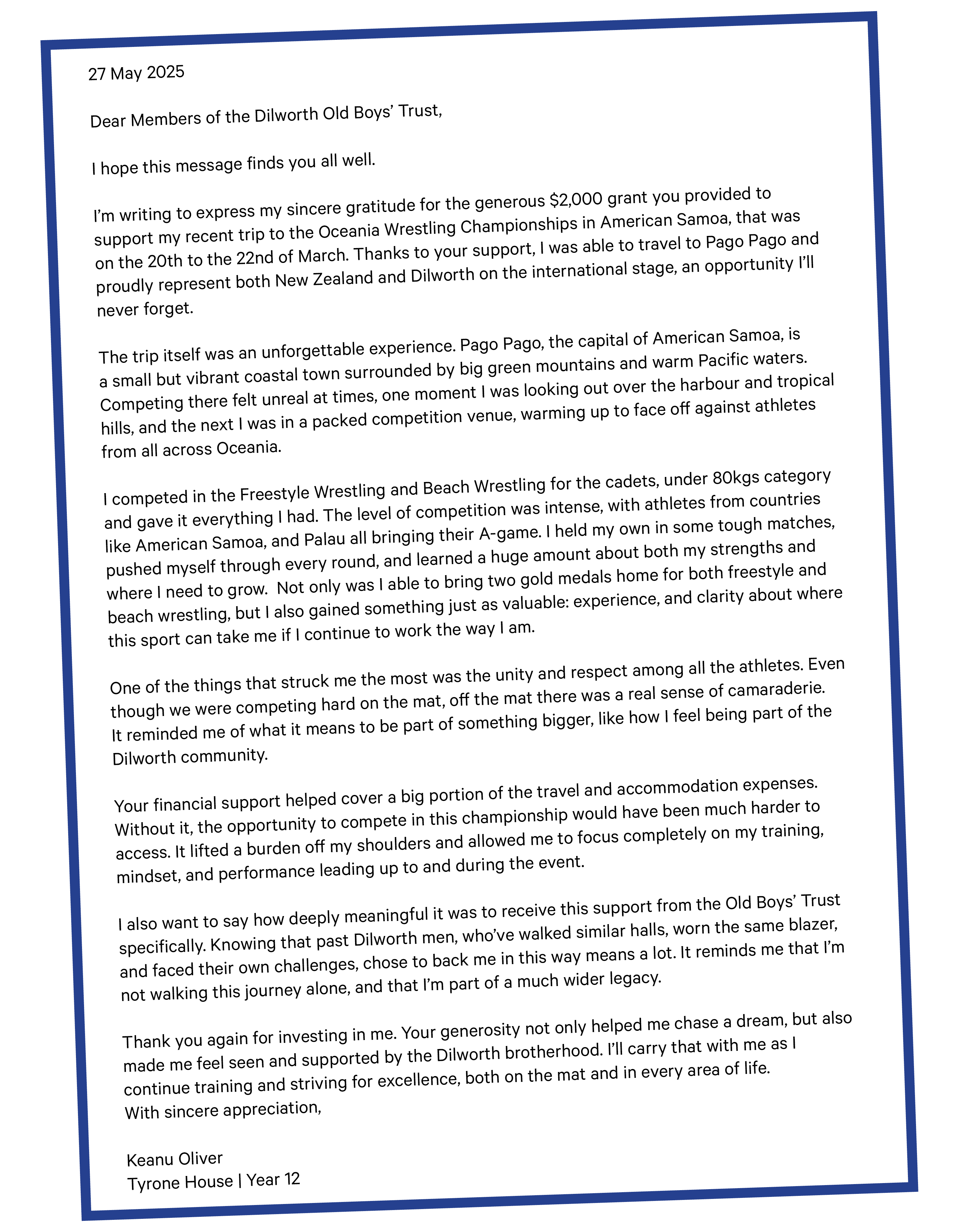 27 May 2025

Dear Members of the Dilworth Old Boys' Trust,

I hope this message finds you all well.

I'm writing to express my sincere gratitude for the generous \$2,000 grant you provided to support my recent trip to the Oceania Wrestling Championships in American Samoa, that was on the 20th to the 22nd of March. Thanks to your support, I was able to travel to Pago Pago and proudly represent both New Zealand and Dilworth on the international stage, an opportunity I'll never forget.

The trip itself was an unforgettable experience. Pago Pago, the capital of American Samoa, is a small but vibrant coastal town surrounded by big green mountains and warm Pacific waters. Competing there felt unreal at times, one moment I was looking out over the harbour and tropical hills, and the next I was in a packed competition venue, warming up to face off against athletes from all across Oceania.

I competed in the Freestyle Wrestling and Beach Wrestling for the cadets, under 80kgs category and gave it everything I had. The level of competition was intense, with athletes from countries like American Samoa, and Palau all bringing their A-game. I held my own in some tough matches, pushed myself through every round, and learned a huge amount about both my strengths and where I need to grow. Not only was I able to bring two gold medals home for both freestyle and beach wrestling, but I also gained something just as valuable: experience, and clarity about where this sport can take me if I continue to work the way I am.

One of the things that struck me the most was the unity and respect among all the athletes. Even though we were competing hard on the mat, off the mat there was a real sense of camaraderie. It reminded me of what it means to be part of something bigger, like how I feel being part of the Dilworth community.

Your financial support helped cover a big portion of the travel and accommodation expenses. Without it, the opportunity to compete in this championship would have been much harder to access. It lifted a burden off my shoulders and allowed me to focus completely on my training, mindset, and performance leading up to and during the event.

I also want to say how deeply meaningful it was to receive this support from the Old Boys' Trust specifically. Knowing that past Dilworth men, who've walked similar halls, worn the same blazer, and faced their own challenges, chose to back me in this way means a lot. It reminds me that I'm not walking this journey alone, and that I'm part of a much wider legacy.

Thank you again for investing in me. Your generosity not only helped me chase a dream, but also made me feel seen and supported by the Dilworth brotherhood. I'll carry that with me as I continue training and striving for excellence, both on the mat and in every area of life.
With sincere appreciation,

Keanu Oliver
Tyrone House | Year 12